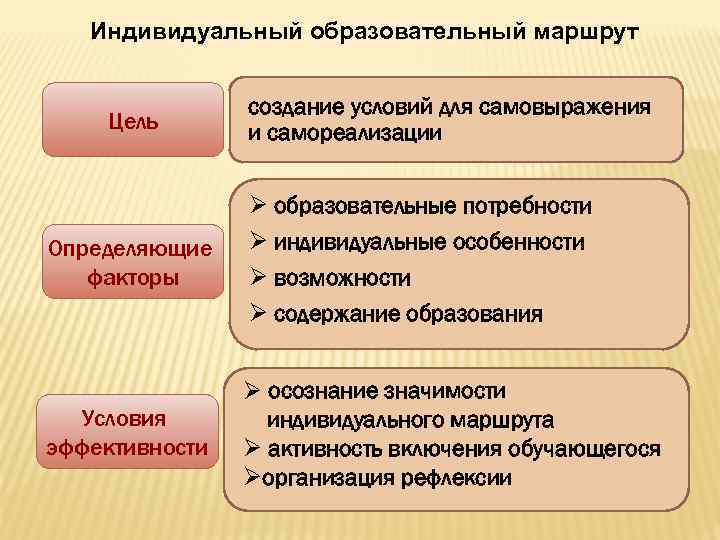 Индивидуальный образовательный маршрут

Цель

создание условий для самовыражения и самореализации

Определяющие факторы

➢ образовательные потребности
➢ индивидуальные особенности
➢ возможности
➢ содержание образования

Условия эффективности

➢ осознание значимости индивидуального маршрута
➢ активность включения обучающегося
➢организация рефлексии